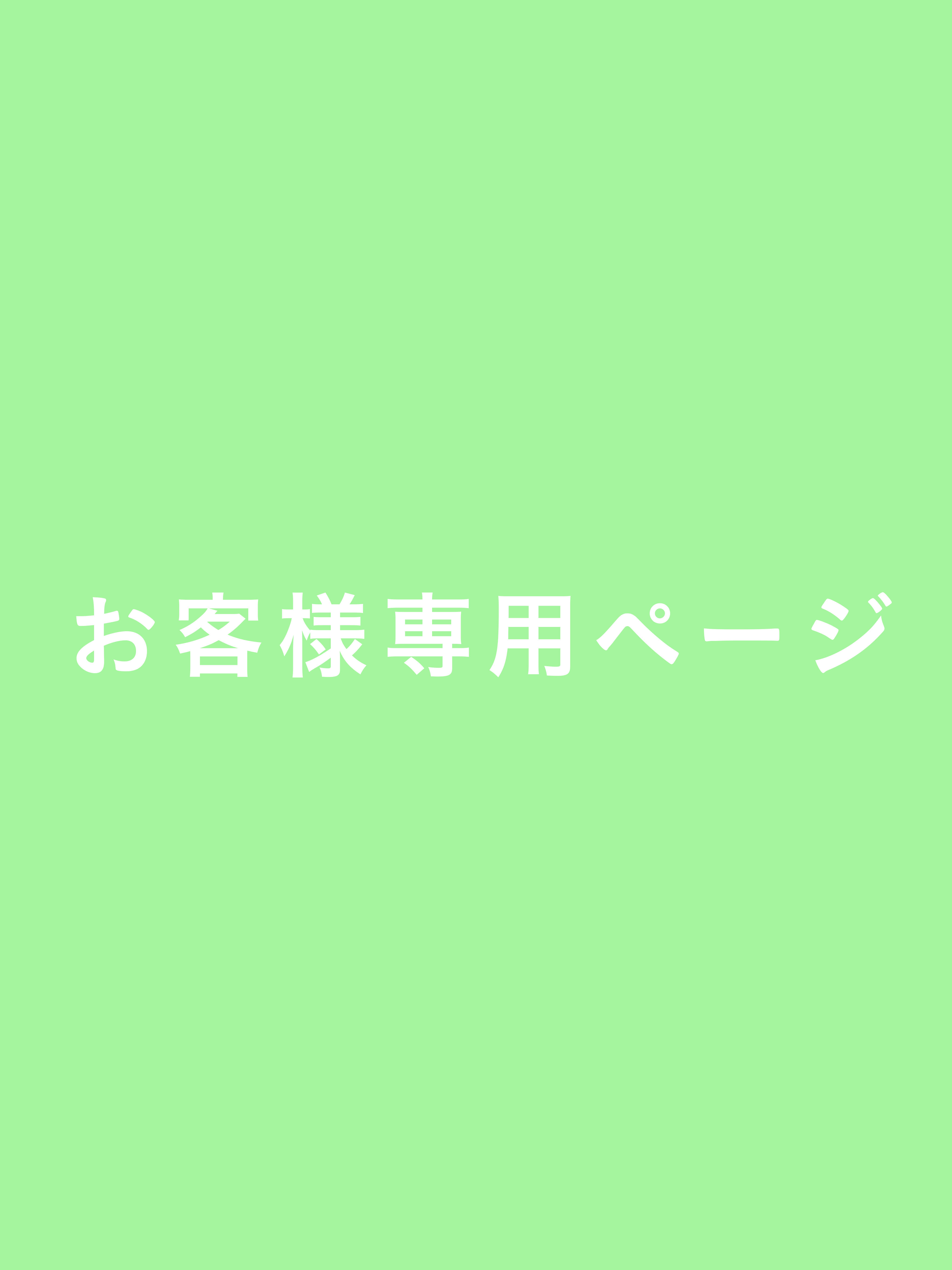 お客様専用ページ